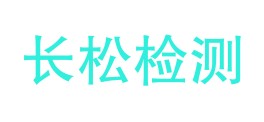 长松检测